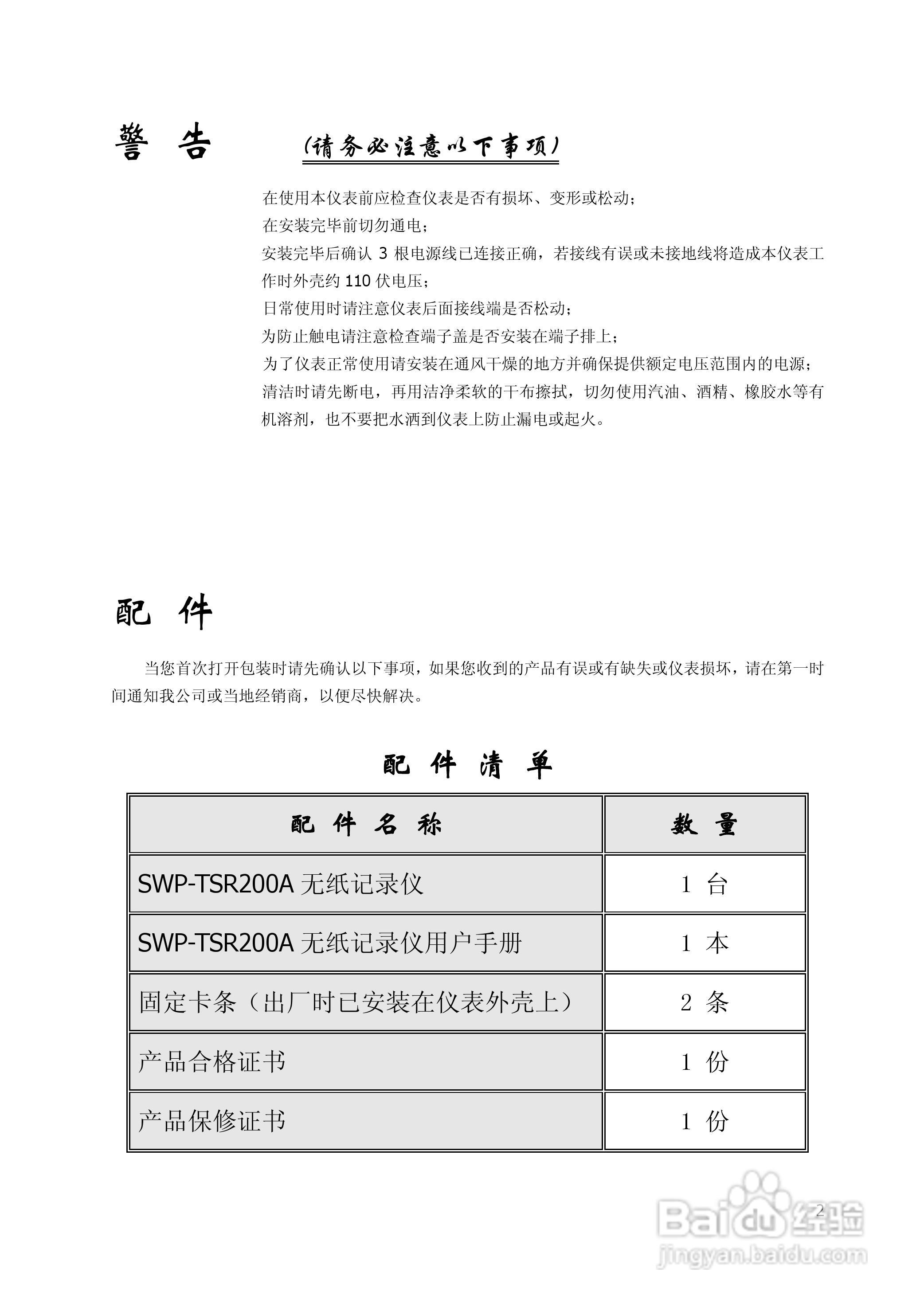 警 告 (请务必注意以下事项)

在使用本仪表前应检查仪表是否有损坏、变形或松动;
在安装完毕前切勿通电;
安装完毕后确认 3 根电源线已连接正确，若接线有误或未接地线将造成本仪表工作时外壳约 110 伏电压;
日常使用时请注意仪表后面接线端是否松动;
为防止触电请注意检查端子盖是否安装在端子排上;
为了仪表正常使用请安装在通风干燥的地方并确保提供额定电压范围内的电源;
清洁时请先断电，再用洁净柔软的干布擦拭，切勿使用汽油、酒精、橡胶水等有机溶剂，也不要把水洒到仪表上防止漏电或起火。

配 件

当您首次打开包装时请先确认以下事项，如果您收到的产品有误或有缺失或仪表损坏，请在第一时间通知我公司或当地经销商，以便尽快解决。

配 件 清 单

| 配 件 名 称 | 数 量 |
|---|---|
| SWP-TSR200A 无纸记录仪 | 1 台 |
| SWP-TSR200A 无纸记录仪用户手册 | 1 本 |
| 固定卡条（出厂时已安装在仪表外壳上） | 2 条 |
| 产品合格证书 | 1 份 |
| 产品保修证书 | 1 份 |

2

Baidu 经验
jingyan.baidu.com